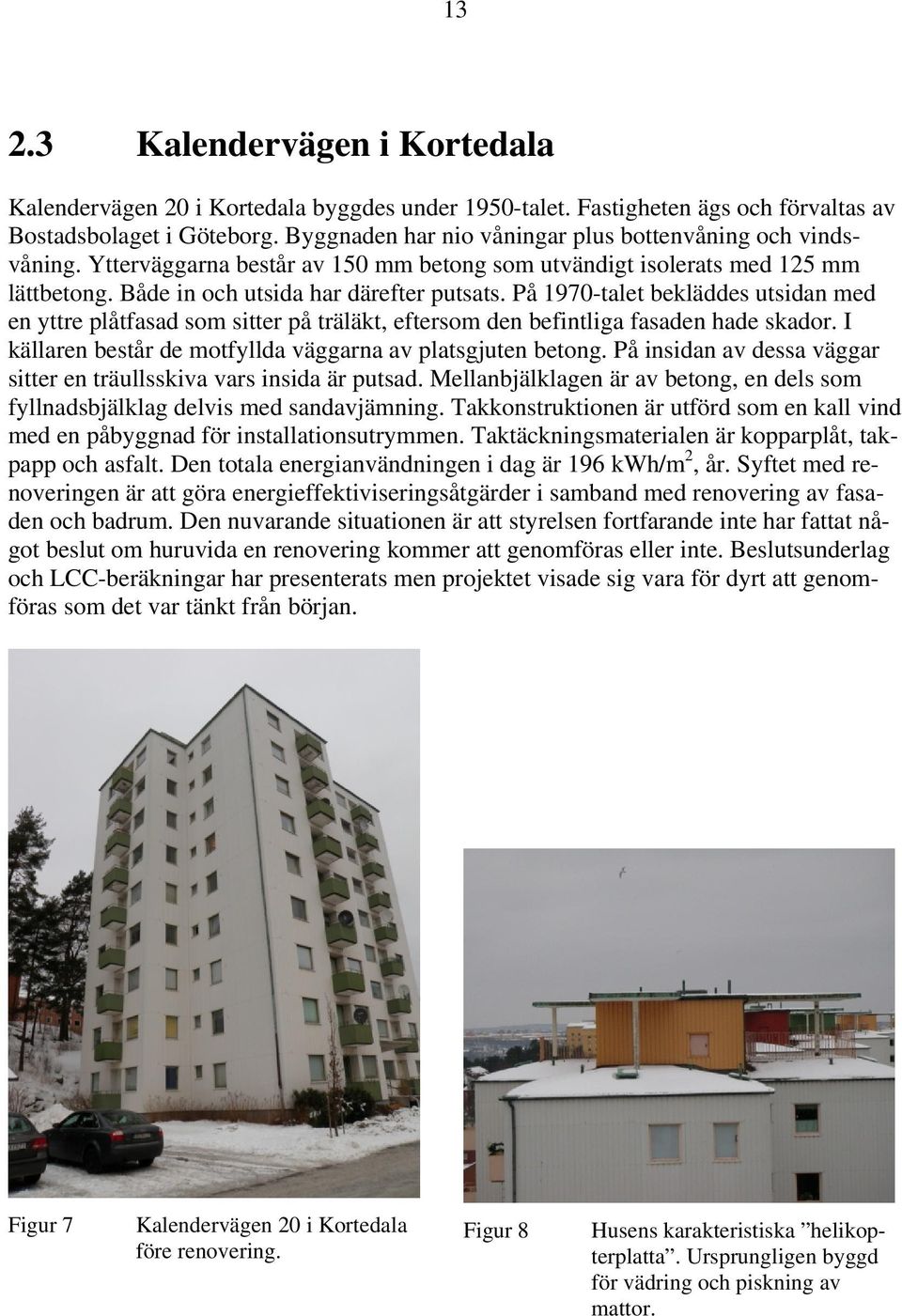 13

2.3 Kalendervägen i Kortedala

Kalendervägen 20 i Kortedala byggdes under 1950-talet. Fastigheten ägs och förvaltas av Bostadsbolaget i Göteborg. Byggnaden har nio våningar plus bottenvåning och vindsvåning. Ytterväggarna består av 150 mm betong som utvändigt isolerats med 125 mm lättbetong. Både in och utsida har därefter putsats. På 1970-talet bekläddes utsidan med en yttre plåtfasad som sitter på träläkt, eftersom den befintliga fasaden hade skador. I källaren består de motfyllda väggarna av platsgjuten betong. På insidan av dessa väggar sitter en träullsskiva vars insida är putsad. Mellanbjälklagen är av betong, en dels som fyllnadsbjälklag delvis med sandavjämning. Takkonstruktionen är utförd som en kall vind med en påbyggnad för installationsutrymmen. Taktäckningsmaterialen är kopparplåt, takpapp och asfalt. Den totala energianvändningen i dag är 196 kWh/m$^2$, år. Syftet med renoveringen är att göra energieffektiviseringsåtgärder i samband med renovering av fasaden och badrum. Den nuvarande situationen är att styrelsen fortfarande inte har fattat något beslut om huruvida en renovering kommer att genomföras eller inte. Beslutsunderlag och LCC-beräkningar har presenterats men projektet visade sig vara för dyrt att genomföras som det var tänkt från början.

Figur 7 Kalendervägen 20 i Kortedala före renovering.

Figur 8 Husens karakteristiska ”helikopterplatta”. Ursprungligen byggd för vädring och piskning av mattor.